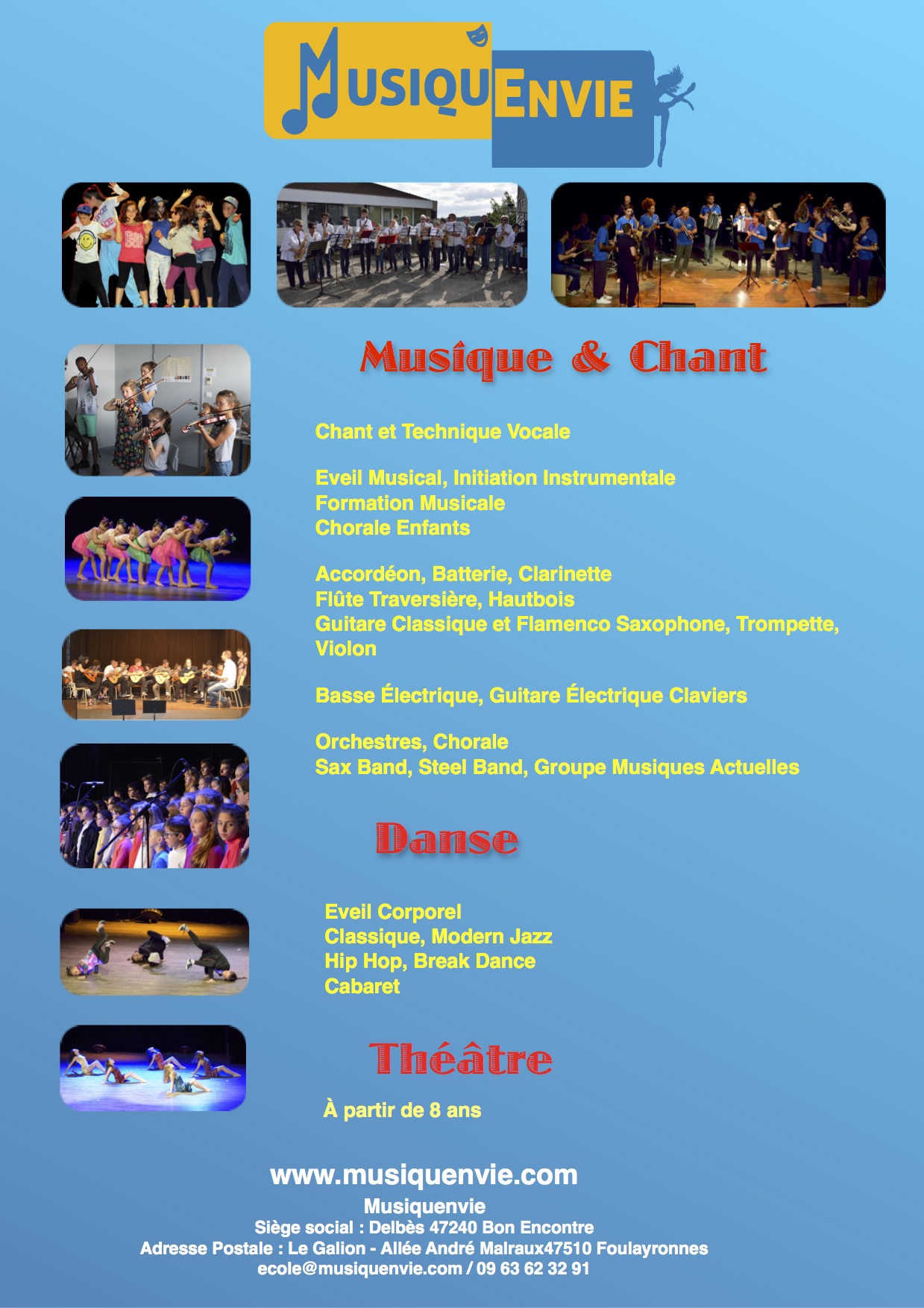 MUSIQUENVIE

Musique & Chant

Chant et Technique Vocale

Eveil Musical, Initiation Instrumentale
Formation Musicale
Chorale Enfants

Accordéon, Batterie, Clarinette
Flûte Traversière, Hautbois
Guitare Classique et Flamenco Saxophone, Trompette, Violon

Basse Électrique, Guitare Électrique Claviers

Orchestres, Chorale
Sax Band, Steel Band, Groupe Musiques Actuelles

Danse

Eveil Corporel
Classique, Modern Jazz
Hip Hop, Break Dance
Cabaret

Théâtre

À partir de 8 ans

www.musiquenvie.com
Musiquenvie
Siège social : Delbès 47240 Bon Encontre
Adresse Postale : Le Galion - Allée André Malraux47510 Foulayronnes
ecole@musiquenvie.com / 09 63 62 32 91